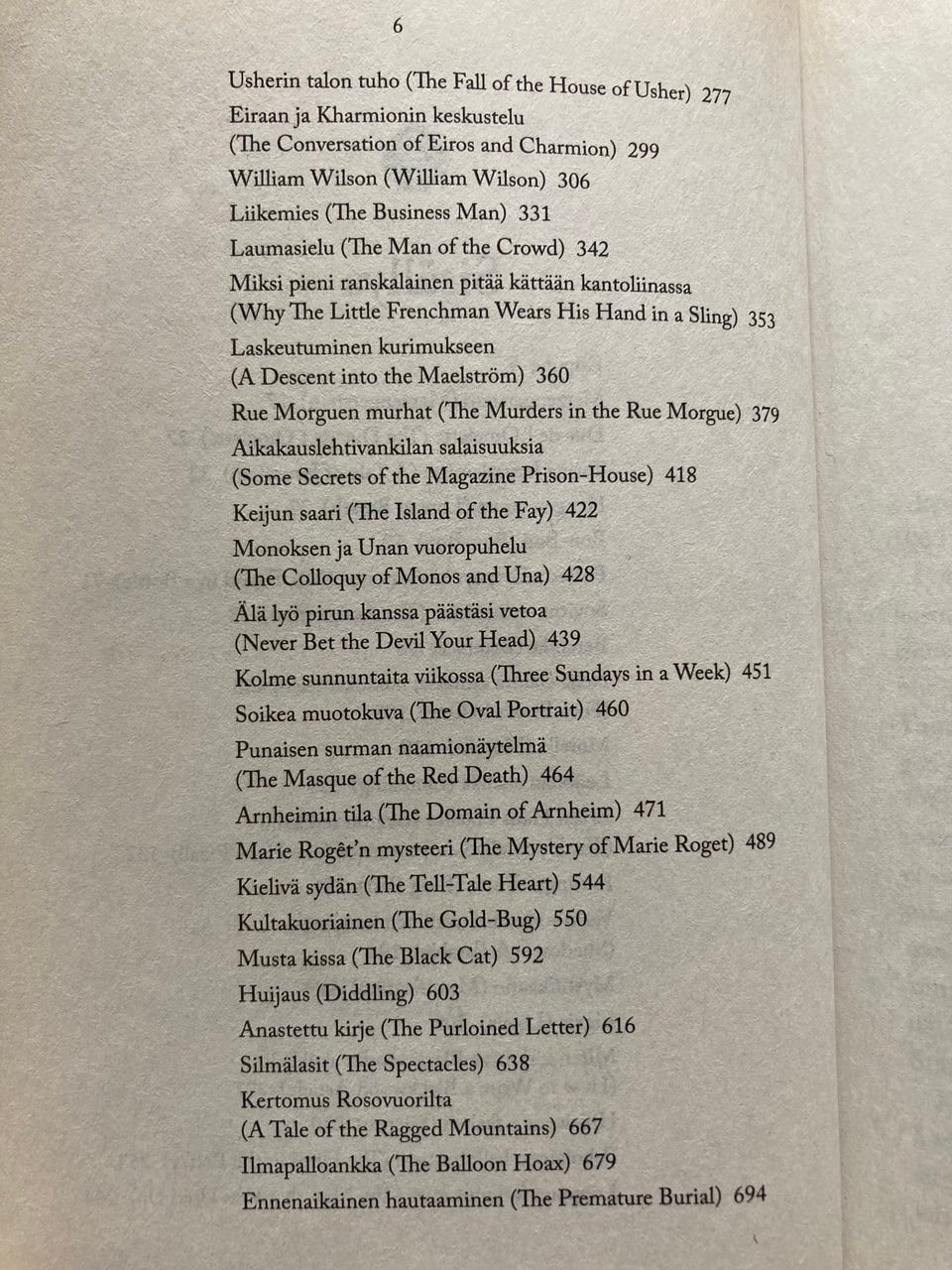 6

Usherin talon tuho (The Fall of the House of Usher) 277
Eiraan ja Kharmionin keskustelu (The Conversation of Eiros and Charmion) 299
William Wilson (William Wilson) 306
Liikemies (The Business Man) 331
Laumasielu (The Man of the Crowd) 342
Miksi pieni ranskalainen pitää kättään kantoliinassa (Why The Little Frenchman Wears His Hand in a Sling) 353
Laskeutuminen kurimukseen (A Descent into the Maelström) 360
Rue Morguen murhat (The Murders in the Rue Morgue) 379
Aikakauslehtivankilan salaisuuksia (Some Secrets of the Magazine Prison-House) 418
Keijun saari (The Island of the Fay) 422
Monoksen ja Unan vuoropuhelu (The Colloquy of Monos and Una) 428
Älä lyö pirun kanssa päästäsi vetoa (Never Bet the Devil Your Head) 439
Kolme sunnuntaita viikossa (Three Sundays in a Week) 451
Soikea muotokuva (The Oval Portrait) 460
Punaisen surman naamionäytelmä (The Masque of the Red Death) 464
Arnheimin tila (The Domain of Arnheim) 471
Marie Rogêt'n mysteeri (The Mystery of Marie Roget) 489
Kielivä sydän (The Tell-Tale Heart) 544
Kultakuoriainen (The Gold-Bug) 550
Musta kissa (The Black Cat) 592
Huijaus (Diddling) 603
Anastettu kirje (The Purloined Letter) 616
Silmälasit (The Spectacles) 638
Kertomus Rosovuorilta (A Tale of the Ragged Mountains) 667
Ilmapalloankka (The Balloon Hoax) 679
Ennenaikainen hautaaminen (The Premature Burial) 694